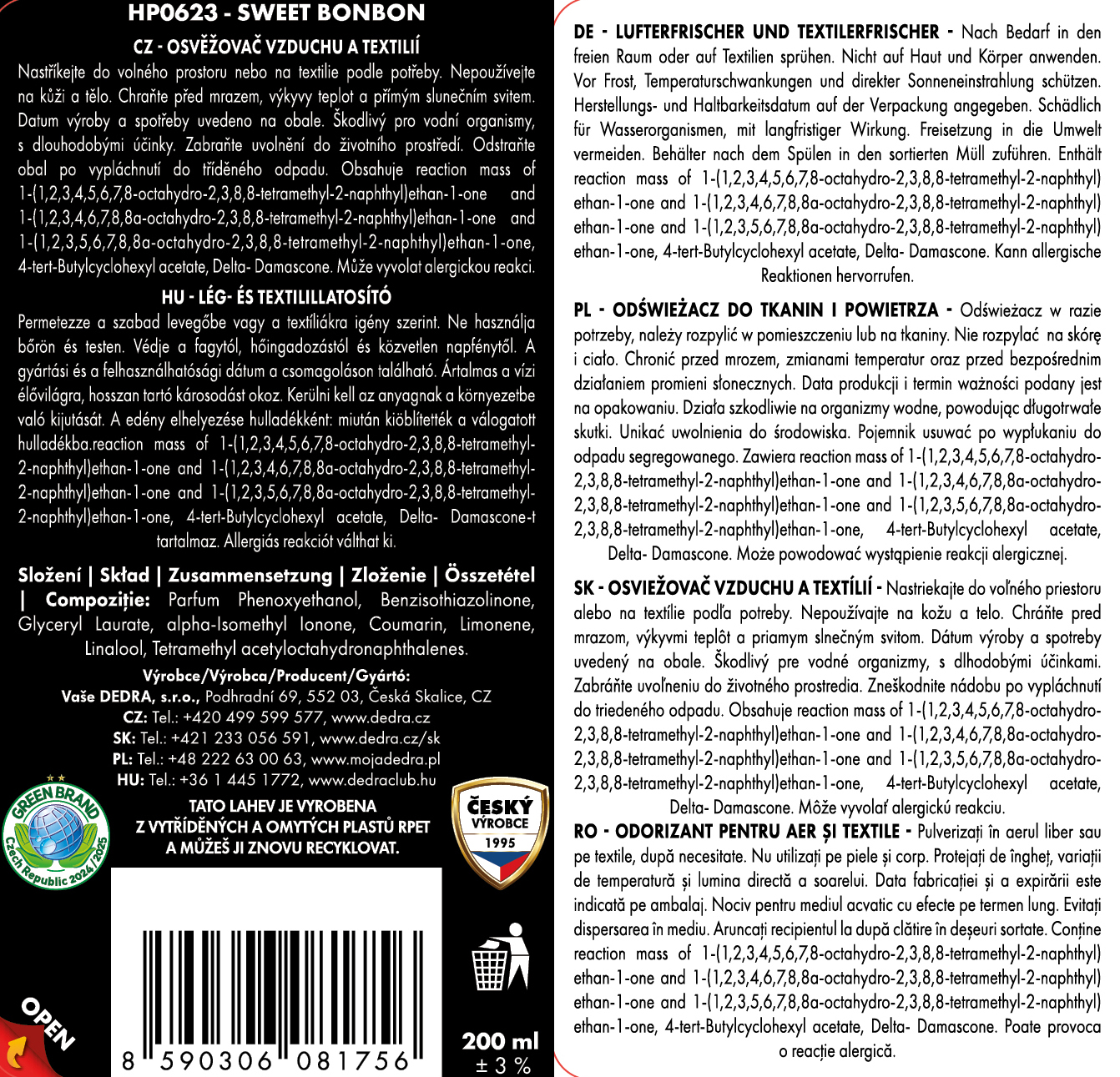 HP0623 - SWEET BONBON

CZ - OSVĚŽOVAČ VZDUCHU A TEXTILIÍ

Nastříkejte do volného prostoru nebo na textilie podle potřeby. Nepoužívejte na kůži a tělo. Chraňte před mrazem, výkyvy teplot a přímým slunečním svitem. Datum výroby a spotřeby uvedeno na obale. Škodlivý pro vodní organismy, s dlouhodobými účinky. Zabraňte uvolnění do životního prostředí. Odstraňte obal po vypláchnutí do tříděného odpadu. Obsahuje reaction mass of 1-(1,2,3,4,5,6,7,8-octahydro-2,3,8,8-tetramethyl-2-naphthyl)ethan-1-one and 1-(1,2,3,4,6,7,8,8a-octahydro-2,3,8,8-tetramethyl-2-naphthyl)ethan-1-one and 1-(1,2,3,5,6,7,8,8a-octahydro-2,3,8,8-tetramethyl-2-naphthyl)ethan-1-one, 4-tert-Butylcyclohexyl acetate, Delta- Damascone. Může vyvolat alergickou reakci.

HU - LÉG- ÉS TEXTILILLATOSÍTÓ

Permetezze a szabad levegőbe vagy a textíliákra igény szerint. Ne használja bőrön és testen. Védje a fagytól, hőingadozástól és közvetlen napfénytől. A gyártási és a felhasználhatósági dátum a csomagoláson található. Ártalmas a vízi élővilágra, hosszan tartó károsodást okoz. Kerülni kell az anyagnak a környezetbe való kijutását. A edény elhelyezése hulladékként: miután kiöblítették a válogatott hulladékba.reaction mass of 1-(1,2,3,4,5,6,7,8-octahydro-2,3,8,8-tetramethyl-2-naphthyl)ethan-1-one and 1-(1,2,3,4,6,7,8,8a-octahydro-2,3,8,8-tetramethyl-2-naphthyl)ethan-1-one and 1-(1,2,3,5,6,7,8,8a-octahydro-2,3,8,8-tetramethyl-2-naphthyl)ethan-1-one, 4-tert-Butylcyclohexyl acetate, Delta- Damascone-t tartalmaz. Allergiás reakciót válthat ki.

Složení | Skład | Zusammensetzung | Zloženie | Összetétel | Compoziție: Parfum Phenoxyethanol, Benzisothiazolinone, Glyceryl Laurate, alpha-Isomethyl Ionone, Coumarin, Limonene, Linalool, Tetramethyl acetyloctahydronaphthalenes.

Výrobce/Výrobca/Producent/Gyártó:
Vaše DEDRA, s.r.o., Podhradní 69, 552 03, Česká Skalice, CZ
CZ: Tel.: +420 499 599 577, www.dedra.cz
SK: Tel.: +421 233 056 591, www.dedra.cz/sk
PL: Tel.: +48 222 63 00 63, www.mojadedra.pl
HU: Tel.: +36 1 445 1772, www.dedraclub.hu

GREEN BRAND
Czech Republic 2024/2025

TATO LAHEV JE VYROBENA
Z VYTŘÍDĚNÝCH A OMYTÝCH PLASTŮ RPET
A MŮŽEŠ JI ZNOVU RECYKLOVAT.

ČESKÝ VÝROBCE 1995

OPEN

8 590306 081756

200 ml
± 3 %

DE - LUFTERFRISCHER UND TEXTILERFRISCHER - Nach Bedarf in den freien Raum oder auf Textilien sprühen. Nicht auf Haut und Körper anwenden. Vor Frost, Temperaturschwankungen und direkter Sonneneinstrahlung schützen. Herstellungs- und Haltbarkeitsdatum auf der Verpackung angegeben. Schädlich für Wasserorganismen, mit langfristiger Wirkung. Freisetzung in die Umwelt vermeiden. Behälter nach dem Spülen in den sortierten Müll zuführen. Enthält reaction mass of 1-(1,2,3,4,5,6,7,8-octahydro-2,3,8,8-tetramethyl-2-naphthyl) ethan-1-one and 1-(1,2,3,4,6,7,8,8a-octahydro-2,3,8,8-tetramethyl-2-naphthyl) ethan-1-one and 1-(1,2,3,5,6,7,8,8a-octahydro-2,3,8,8-tetramethyl-2-naphthyl) ethan-1-one, 4-tert-Butylcyclohexyl acetate, Delta- Damascone. Kann allergische Reaktionen hervorrufen.

PL - ODŚWIEŻACZ DO TKANIN I POWIETRZA - Odświeżacz w razie potrzeby, należy rozpylić w pomieszczeniu lub na tkaniny. Nie rozpylać na skórę i ciało. Chronić przed mrozem, zmianami temperatur oraz przed bezpośrednim działaniem promieni słonecznych. Data produkcji i termin ważności podany jest na opakowaniu. Działa szkodliwie na organizmy wodne, powodując długotrwałe skutki. Unikać uwolnienia do środowiska. Pojemnik usuwać po wypłukaniu do odpadu segregowanego. Zawiera reaction mass of 1-(1,2,3,4,5,6,7,8-octahydro-2,3,8,8-tetramethyl-2-naphthyl)ethan-1-one and 1-(1,2,3,4,6,7,8,8a-octahydro-2,3,8,8-tetramethyl-2-naphthyl)ethan-1-one and 1-(1,2,3,5,6,7,8,8a-octahydro-2,3,8,8-tetramethyl-2-naphthyl)ethan-1-one, 4-tert-Butylcyclohexyl acetate, Delta- Damascone. Może powodować wystąpienie reakcji alergicznej.

SK - OSVIEŽOVAČ VZDUCHU A TEXTÍLIÍ - Nastriekajte do voľného priestoru alebo na textílie podľa potreby. Nepoužívajte na kožu a telo. Chráňte pred mrazom, výkyvmi teplôt a priamym slnečným svitom. Dátum výroby a spotreby uvedený na obale. Škodlivý pre vodné organizmy, s dlhodobými účinkami. Zabráňte uvoľneniu do životného prostredia. Zneškodnite nádobu po vypláchnutí do triedeného odpadu. Obsahuje reaction mass of 1-(1,2,3,4,5,6,7,8-octahydro-2,3,8,8-tetramethyl-2-naphthyl)ethan-1-one and 1-(1,2,3,4,6,7,8,8a-octahydro-2,3,8,8-tetramethyl-2-naphthyl)ethan-1-one and 1-(1,2,3,5,6,7,8,8a-octahydro-2,3,8,8-tetramethyl-2-naphthyl)ethan-1-one, 4-tert-Butylcyclohexyl acetate, Delta- Damascone. Môže vyvolať alergickú reakciu.

RO - ODORIZANT PENTRU AER ȘI TEXTILE - Pulverizați în aerul liber sau pe textile, după necesitate. Nu utilizați pe piele și corp. Protejați de îngheț, variații de temperatură și lumina directă a soarelui. Data fabricației și a expirării este indicată pe ambalaj. Nociv pentru mediul acvatic cu efecte pe termen lung. Evitați dispersarea în mediu. Aruncați recipientul la după clătire în deșeuri sortate. Conține reaction mass of 1-(1,2,3,4,5,6,7,8-octahydro-2,3,8,8-tetramethyl-2-naphthyl) ethan-1-one and 1-(1,2,3,4,6,7,8,8a-octahydro-2,3,8,8-tetramethyl-2-naphthyl) ethan-1-one and 1-(1,2,3,5,6,7,8,8a-octahydro-2,3,8,8-tetramethyl-2-naphthyl) ethan-1-one, 4-tert-Butylcyclohexyl acetate, Delta- Damascone. Poate provoca o reacție alergică.